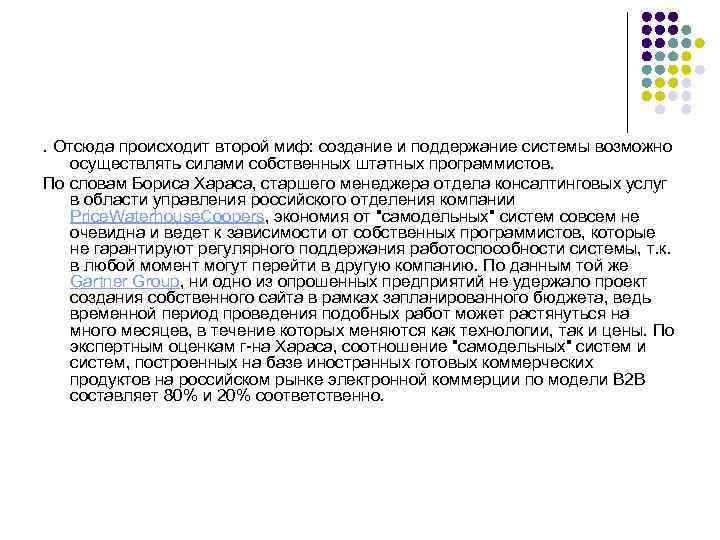 . Отсюда происходит второй миф: создание и поддержание системы возможно осуществлять силами собственных штатных программистов.

По словам Бориса Хараса, старшего менеджера отдела консалтинговых услуг в области управления российского отделения компании PriceWaterhouseCoopers, экономия от "самодельных" систем совсем не очевидна и ведет к зависимости от собственных программистов, которые не гарантируют регулярного поддержания работоспособности системы, т.к. в любой момент могут перейти в другую компанию. По данным той же Gartner Group, ни одно из опрошенных предприятий не удержало проект создания собственного сайта в рамках запланированного бюджета, ведь временной период проведения подобных работ может растянуться на много месяцев, в течение которых меняются как технологии, так и цены. По экспертным оценкам г-на Хараса, соотношение "самодельных" систем и систем, построенных на базе иностранных готовых коммерческих продуктов на российском рынке электронной коммерции по модели B2B составляет 80% и 20% соответственно.